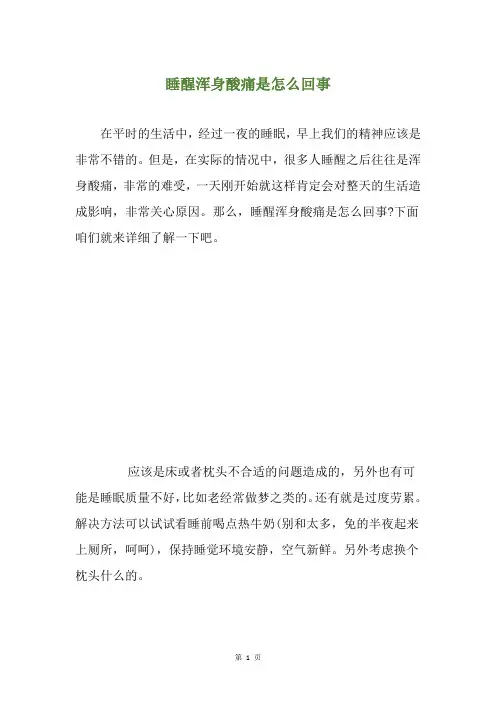 睡醒浑身酸痛是怎么回事

在平时的生活中，经过一夜的睡眠，早上我们的精神应该是非常不错的。但是，在实际的情况中，很多人睡醒之后往往是浑身酸痛，非常的难受，一天刚开始就这样肯定会对整天的生活造成影响，非常关心原因。那么，睡醒浑身酸痛是怎么回事?下面咱们就来详细了解一下吧。

应该是床或者枕头不合适的问题造成的，另外也有可能是睡眠质量不好，比如老经常做梦之类的。还有就是过度劳累。解决方法可以试试看睡前喝点热牛奶(别和太多，免的半夜起来上厕所，呵呵)，保持睡觉环境安静，空气新鲜。另外考虑换个枕头什么的。

第 1 页